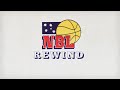 NBL
REWIND